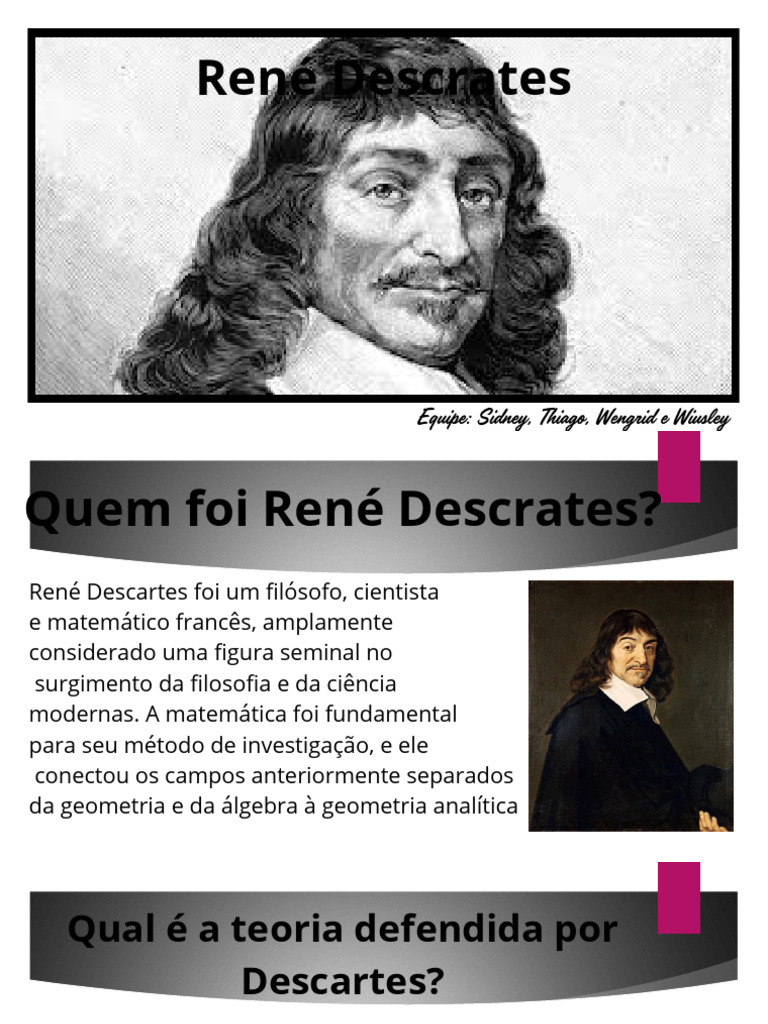 René Descrates

Equipe: Sidney, Thiago, Wengrid e Wiusley

Quem foi René Descrates?

René Descartes foi um filósofo, cientista e matemático francês, amplamente considerado uma figura seminal no surgimento da filosofia e da ciência modernas. A matemática foi fundamental para seu método de investigação, e ele conectou os campos anteriormente separados da geometria e da álgebra à geometria analítica

Qual é a teoria defendida por Descartes?